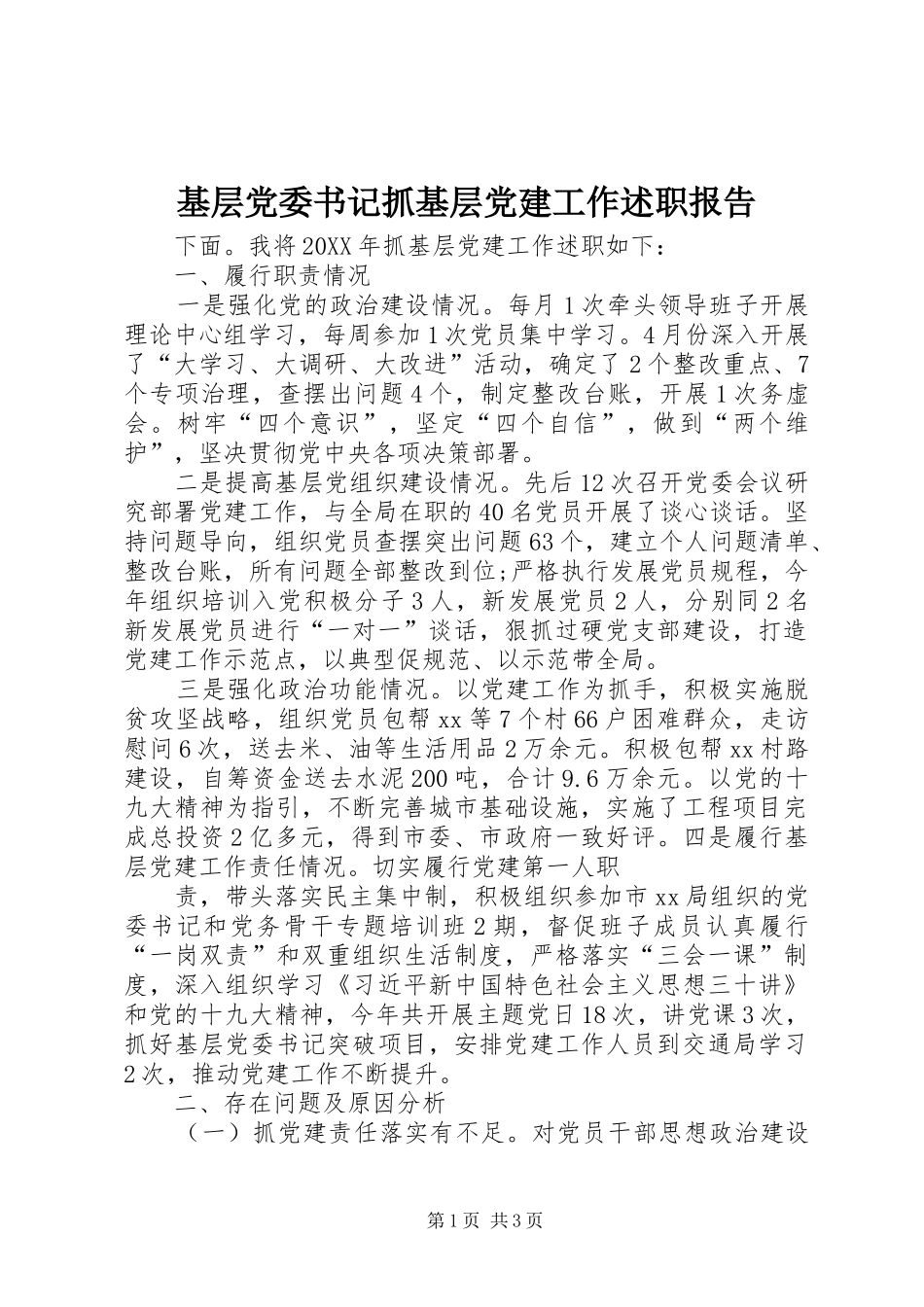 基层党委书记抓基层党建工作述职报告

下面。我将20XX年抓基层党建工作述职如下：

一、履行职责情况

一是强化党的政治建设情况。每月1次牵头领导班子开展理论中心组学习，每周参加1次党员集中学习。4月份深入开展了“大学习、大调研、大改进”活动，确定了2个整改重点、7个专项治理，查摆出问题4个，制定整改台账，开展1次务虚会。树牢“四个意识”，坚定“四个自信”，做到“两个维护”，坚决贯彻党中央各项决策部署。

二是提高基层党组织建设情况。先后12次召开党委会议研究部署党建工作，与全局在职的40名党员开展了谈心谈话。坚持问题导向，组织党员查摆突出问题63个，建立个人问题清单、整改台账，所有问题全部整改到位;严格执行发展党员规程，今年组织培训入党积极分子3人，新发展党员2人，分别同2名新发展党员进行“一对一”谈话，狠抓过硬党支部建设，打造党建工作示范点，以典型促规范、以示范带全局。

三是强化政治功能情况。以党建工作为抓手，积极实施脱贫攻坚战略，组织党员包帮xx等7个村66户困难群众，走访慰问6次，送去米、油等生活用品2万余元。积极包帮xx村路建设，自筹资金送去水泥200吨，合计9.6万余元。以党的十九大精神为指引，不断完善城市基础设施，实施了工程项目完成总投资2亿多元，得到市委、市政府一致好评。四是履行基层党建工作责任情况。切实履行党建第一人职

责，带头落实民主集中制，积极组织参加市xx局组织的党委书记和党务骨干专题培训班2期，督促班子成员认真履行“一岗双责”和双重组织生活制度，严格落实“三会一课”制度，深入组织学习《习近平新中国特色社会主义思想三十讲》和党的十九大精神，今年共开展主题党日18次，讲党课3次，抓好基层党委书记突破项目，安排党建工作人员到交通局学习2次，推动党建工作不断提升。

二、存在问题及原因分析

（一）抓党建责任落实有不足。对党员干部思想政治建设

第1页 共3页